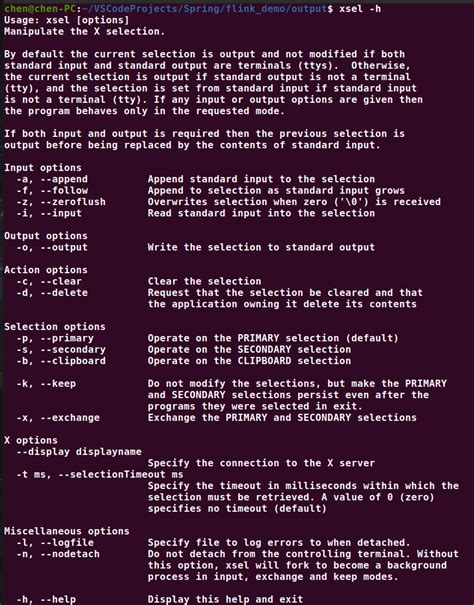 chen@chen-PC:~/VSCodeProjects/Spring/flink_demo/output$ xsel -h
Usage: xsel [options]
Manipulate the X selection.

By default the current selection is output and not modified if both standard input and standard output are terminals (ttys). Otherwise, the current selection is output if standard output is not a terminal (tty), and the selection is set from standard input if standard input is not a terminal (tty). If any input or output options are given then the program behaves only in the requested mode.

If both input and output is required then the previous selection is output before being replaced by the contents of standard input.

Input options
-a, --append Append standard input to the selection
-f, --follow Append to selection as standard input grows
-z, --zeroflush Overwrites selection when zero ('\0') is received
-i, --input Read standard input into the selection

Output options
-o, --output Write the selection to standard output

Action options
-c, --clear Clear the selection
-d, --delete Request that the selection be cleared and that the application owning it delete its contents

Selection options
-p, --primary Operate on the PRIMARY selection (default)
-s, --secondary Operate on the SECONDARY selection
-b, --clipboard Operate on the CLIPBOARD selection

-k, --keep Do not modify the selections, but make the PRIMARY and SECONDARY selections persist even after the programs they were selected in exit.
-x, --exchange Exchange the PRIMARY and SECONDARY selections

X options
--display displayname
Specify the connection to the X server
-t ms, --selectionTimeout ms
Specify the timeout in milliseconds within which the selection must be retrieved. A value of 0 (zero) specifies no timeout (default)

Miscellaneous options
-l, --logfile Specify file to log errors to when detached.
-n, --nodetach Do not detach from the controlling terminal. Without this option, xsel will fork to become a background process in input, exchange and keep modes.

-h, --help Display this help and exit